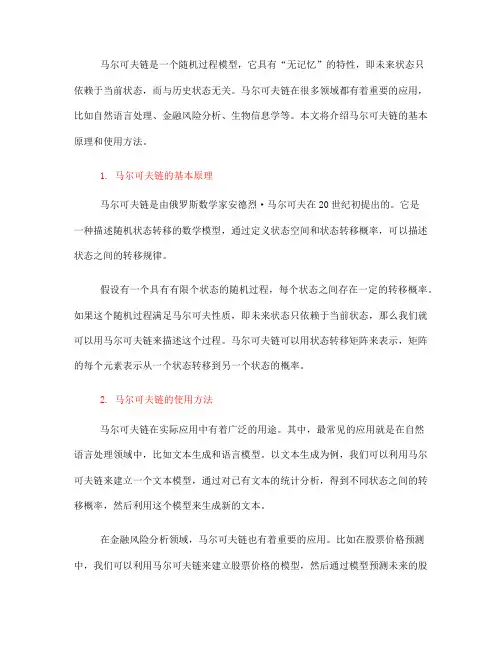 马尔可夫链是一个随机过程模型，它具有“无记忆”的特性，即未来状态只依赖于当前状态，而与历史状态无关。马尔可夫链在很多领域都有着重要的应用，比如自然语言处理、金融风险分析、生物信息学等。本文将介绍马尔可夫链的基本原理和使用方法。

1. 马尔可夫链的基本原理

马尔可夫链是由俄罗斯数学家安德烈·马尔可夫在20世纪初提出的。它是一种描述随机状态转移的数学模型，通过定义状态空间和状态转移概率，可以描述状态之间的转移规律。

假设有一个具有有限个状态的随机过程，每个状态之间存在一定的转移概率。如果这个随机过程满足马尔可夫性质，即未来状态只依赖于当前状态，那么我们就可以用马尔可夫链来描述这个过程。马尔可夫链可以用状态转移矩阵来表示，矩阵的每个元素表示从一个状态转移到另一个状态的概率。

2. 马尔可夫链的使用方法

马尔可夫链在实际应用中有着广泛的用途。其中，最常见的应用就是在自然语言处理领域中，比如文本生成和语言模型。以文本生成为例，我们可以利用马尔可夫链来建立一个文本模型，通过对已有文本的统计分析，得到不同状态之间的转移概率，然后利用这个模型来生成新的文本。

在金融风险分析领域，马尔可夫链也有着重要的应用。比如在股票价格预测中，我们可以利用马尔可夫链来建立股票价格的模型，然后通过模型预测未来的股